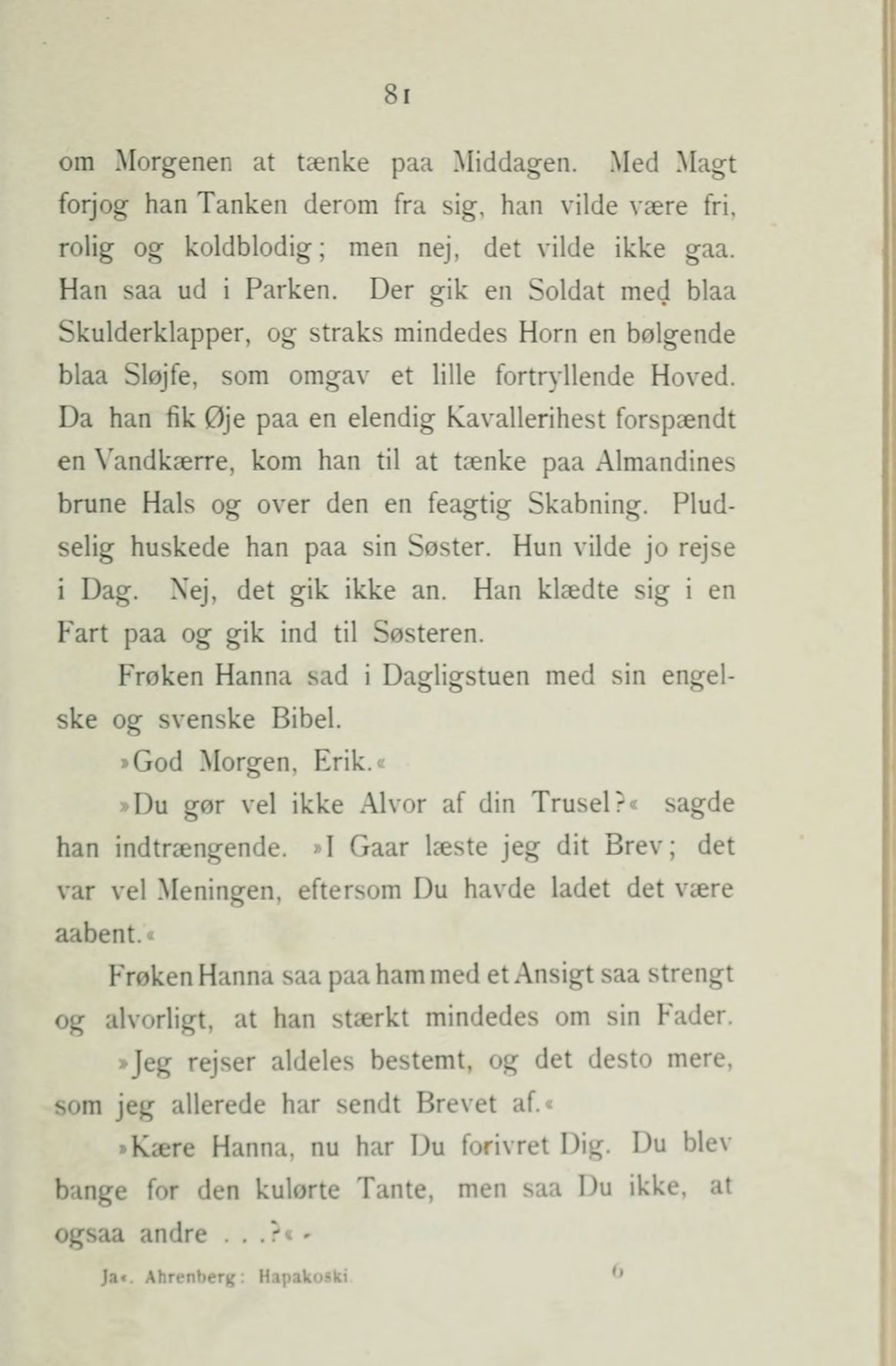 81

om Morgenen at tænke paa Middagen. Med Magt forjog han Tanken derom fra sig, han vilde være fri, rolig og koldblodig; men nej, det vilde ikke gaa. Han saa ud i Parken. Der gik en Soldat med blaa Skulderklapper, og straks mindedes Horn en bølgende blaa Sløjfe, som omgav et lille fortryllende Hoved. Da han fik Øje paa en elendig Kavallerihest forspændt en Vandkærre, kom han til at tænke paa Almandines brune Hals og over den en feagtig Skabning. Pludselig huskede han paa sin Søster. Hun vilde jo rejse i Dag. Nej, det gik ikke an. Han klædte sig i en Fart paa og gik ind til Søsteren.

Frøken Hanna sad i Dagligstuen med sin engelske og svenske Bibel.

»God Morgen, Erik.«

»Du gør vel ikke Alvor af din Trusel?« sagde han indtrængende. »I Gaar læste jeg dit Brev; det var vel Meningen, eftersom Du havde ladet det være aabent.«

Frøken Hanna saa paa ham med et Ansigt saa strengt og alvorligt, at han stærkt mindedes om sin Fader.

»Jeg rejser aldeles bestemt, og det desto mere, som jeg allerede har sendt Brevet af.«

»Kære Hanna, nu har Du forivret Dig. Du blev bange for den kulørte Tante, men saa Du ikke, at ogsaa andre . . .?« -

Jac. Ahrenberg: Hapakoski 6